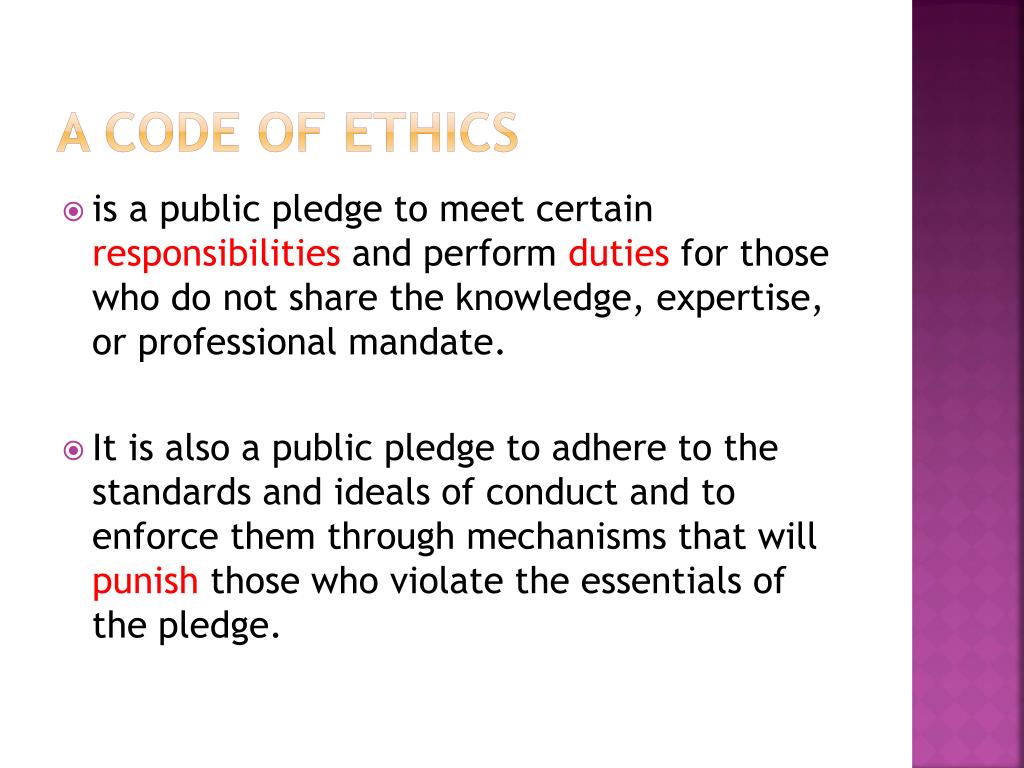 A CODE OF ETHICS

is a public pledge to meet certain responsibilities and perform duties for those who do not share the knowledge, expertise, or professional mandate.

It is also a public pledge to adhere to the standards and ideals of conduct and to enforce them through mechanisms that will punish those who violate the essentials of the pledge.